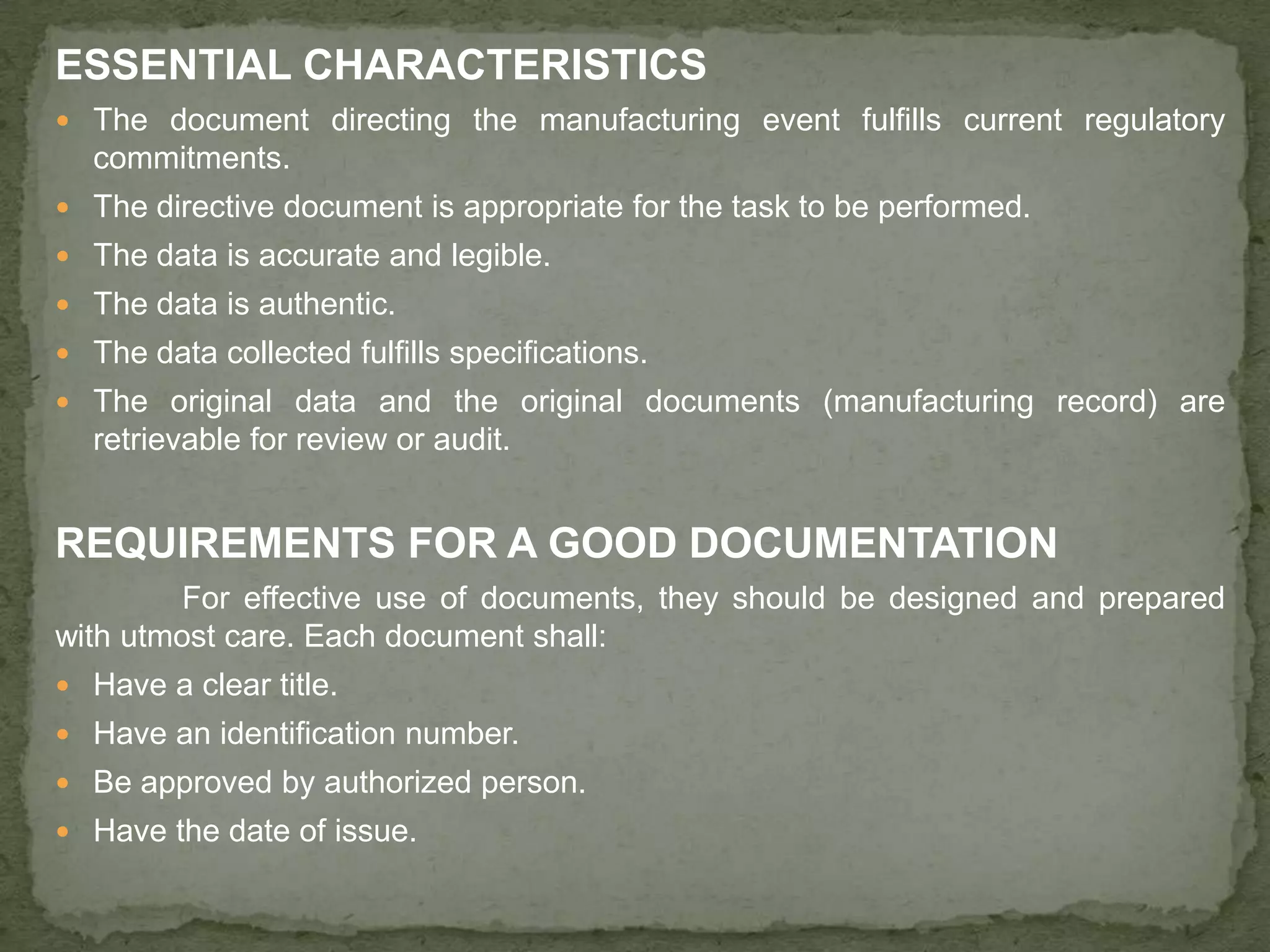 ESSENTIAL CHARACTERISTICS

- The document directing the manufacturing event fulfills current regulatory commitments.
- The directive document is appropriate for the task to be performed.
- The data is accurate and legible.
- The data is authentic.
- The data collected fulfills specifications.
- The original data and the original documents (manufacturing record) are retrievable for review or audit.

REQUIREMENTS FOR A GOOD DOCUMENTATION

For effective use of documents, they should be designed and prepared with utmost care. Each document shall:

- Have a clear title.
- Have an identification number.
- Be approved by authorized person.
- Have the date of issue.